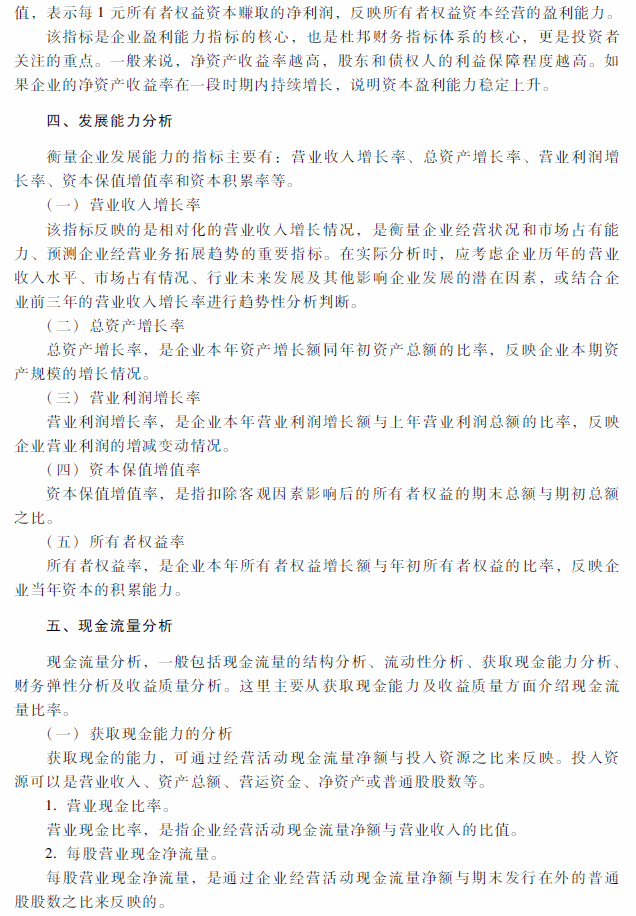 值，表示每 1 元所有者权益资本赚取的净利润，反映所有者权益资本经营的盈利能力。

该指标是企业盈利能力指标的核心，也是杜邦财务指标体系的核心，更是投资者关注的重点。一般来说，净资产收益率越高，股东和债权人的利益保障程度越高。如果企业的净资产收益率在一段时期内持续增长，说明资本盈利能力稳定上升。

四、发展能力分析

衡量企业发展能力的指标主要有：营业收入增长率、总资产增长率、营业利润增长率、资本保值增值率和资本积累率等。

（一）营业收入增长率

该指标反映的是相对化的营业收入增长情况，是衡量企业经营状况和市场占有能力、预测企业经营业务拓展趋势的重要指标。在实际分析时，应考虑企业历年的营业收入水平、市场占有情况、行业未来发展及其他影响企业发展的潜在因素，或结合企业前三年的营业收入增长率进行趋势性分析判断。

（二）总资产增长率

总资产增长率，是企业本年资产增长额同年初资产总额的比率，反映企业本期资产规模的增长情况。

（三）营业利润增长率

营业利润增长率，是企业本年营业利润增长额与上年营业利润总额的比率，反映企业营业利润的增减变动情况。

（四）资本保值增值率

资本保值增值率，是指扣除客观因素影响后的所有者权益的期末总额与期初总额之比。

（五）所有者权益率

所有者权益率，是企业本年所有者权益增长额与年初所有者权益的比率，反映企业当年资本的积累能力。

五、现金流量分析

现金流量分析，一般包括现金流量的结构分析、流动性分析、获取现金能力分析、财务弹性分析及收益质量分析。这里主要从获取现金能力及收益质量方面介绍现金流量比率。

（一）获取现金能力的分析

获取现金的能力，可通过经营活动现金流量净额与投入资源之比来反映。投入资源可以是营业收入、资产总额、营运资金、净资产或普通股股数等。

1. 营业现金比率。

营业现金比率，是指企业经营活动现金流量净额与营业收入的比值。

2. 每股营业现金净流量。

每股营业现金净流量，是通过企业经营活动现金流量净额与期末发行在外的普通股股数之比来反映的。